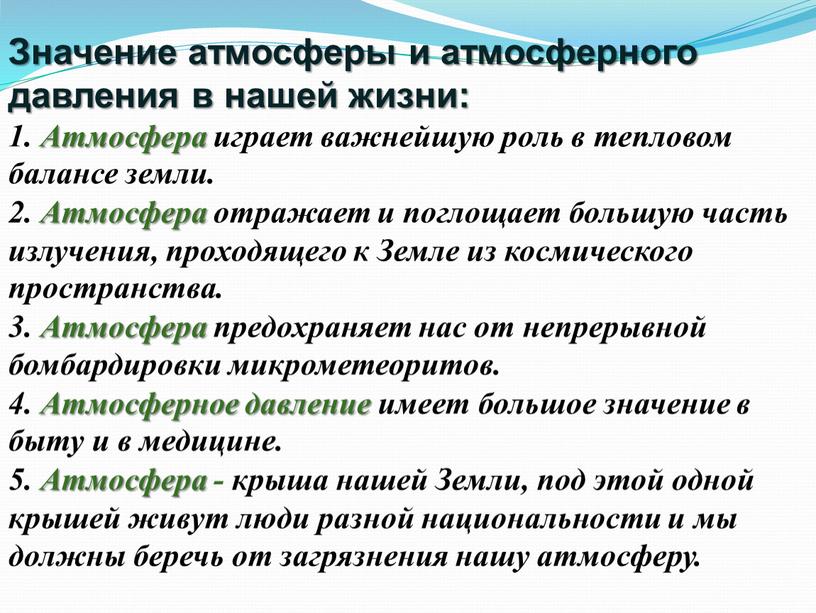 Значение атмосферы и атмосферного давления в нашей жизни:

1. Атмосфера играет важнейшую роль в тепловом балансе земли.

2. Атмосфера отражает и поглощает большую часть излучения, проходящего к Земле из космического пространства.

3. Атмосфера предохраняет нас от непрерывной бомбардировки микрометеоритов.

4. Атмосферное давление имеет большое значение в быту и в медицине.

5. Атмосфера - крыша нашей Земли, под этой одной крышей живут люди разной национальности и мы должны беречь от загрязнения нашу атмосферу.